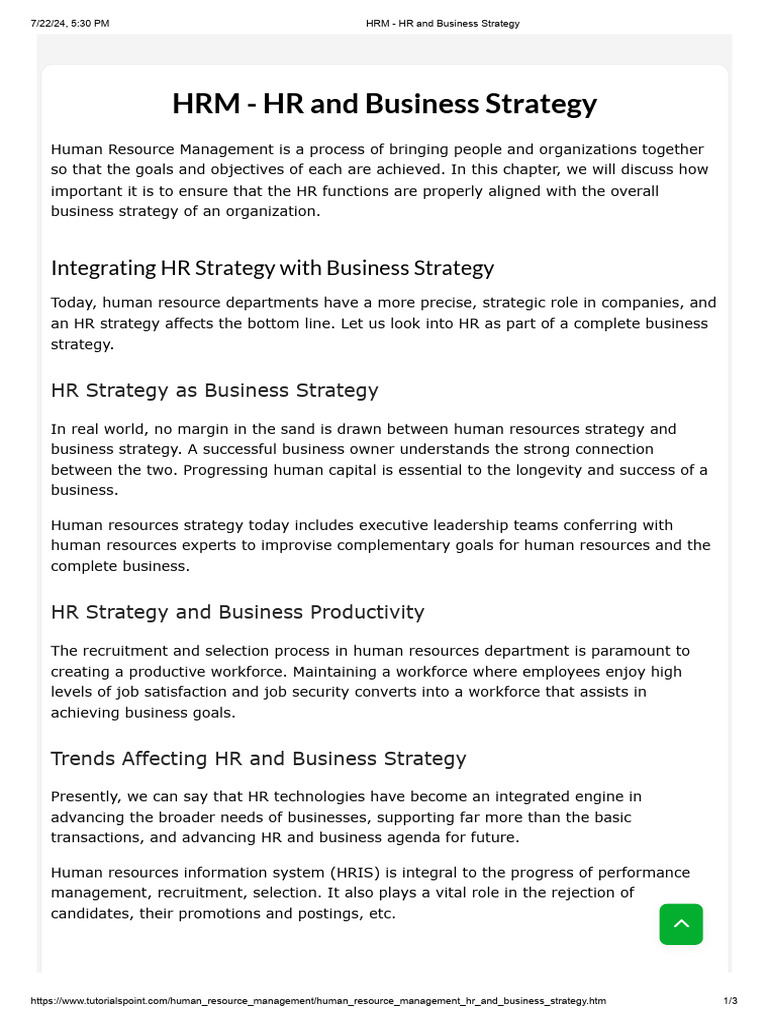 7/22/24, 5:30 PM HRM - HR and Business Strategy

HRM - HR and Business Strategy

Human Resource Management is a process of bringing people and organizations together so that the goals and objectives of each are achieved. In this chapter, we will discuss how important it is to ensure that the HR functions are properly aligned with the overall business strategy of an organization.

Integrating HR Strategy with Business Strategy

Today, human resource departments have a more precise, strategic role in companies, and an HR strategy affects the bottom line. Let us look into HR as part of a complete business strategy.

HR Strategy as Business Strategy

In real world, no margin in the sand is drawn between human resources strategy and business strategy. A successful business owner understands the strong connection between the two. Progressing human capital is essential to the longevity and success of a business.

Human resources strategy today includes executive leadership teams conferring with human resources experts to improvise complementary goals for human resources and the complete business.

HR Strategy and Business Productivity

The recruitment and selection process in human resources department is paramount to creating a productive workforce. Maintaining a workforce where employees enjoy high levels of job satisfaction and job security converts into a workforce that assists in achieving business goals.

Trends Affecting HR and Business Strategy

Presently, we can say that HR technologies have become an integrated engine in advancing the broader needs of businesses, supporting far more than the basic transactions, and advancing HR and business agenda for future.

Human resources information system (HRIS) is integral to the progress of performance management, recruitment, selection. It also plays a vital role in the rejection of candidates, their promotions and postings, etc.

https://www.tutorialspoint.com/human_resource_management/human_resource_management_hr_and_business_strategy.htm 1/3